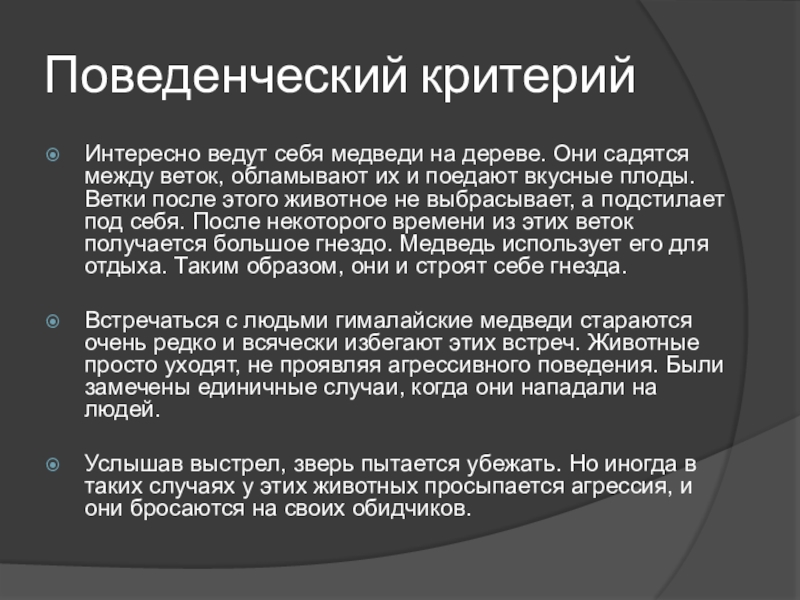 Поведенческий критерий

Интересно ведут себя медведи на дереве. Они садятся между веток, обламывают их и поедают вкусные плоды. Ветки после этого животное не выбрасывает, а подстилает под себя. После некоторого времени из этих веток получается большое гнездо. Медведь использует его для отдыха. Таким образом, они и строят себе гнезда.

Встречаться с людьми гималайские медведи стараются очень редко и всячески избегают этих встреч. Животные просто уходят, не проявляя агрессивного поведения. Были замечены единичные случаи, когда они нападали на людей.

Услышав выстрел, зверь пытается убежать. Но иногда в таких случаях у этих животных просыпается агрессия, и они бросаются на своих обидчиков.